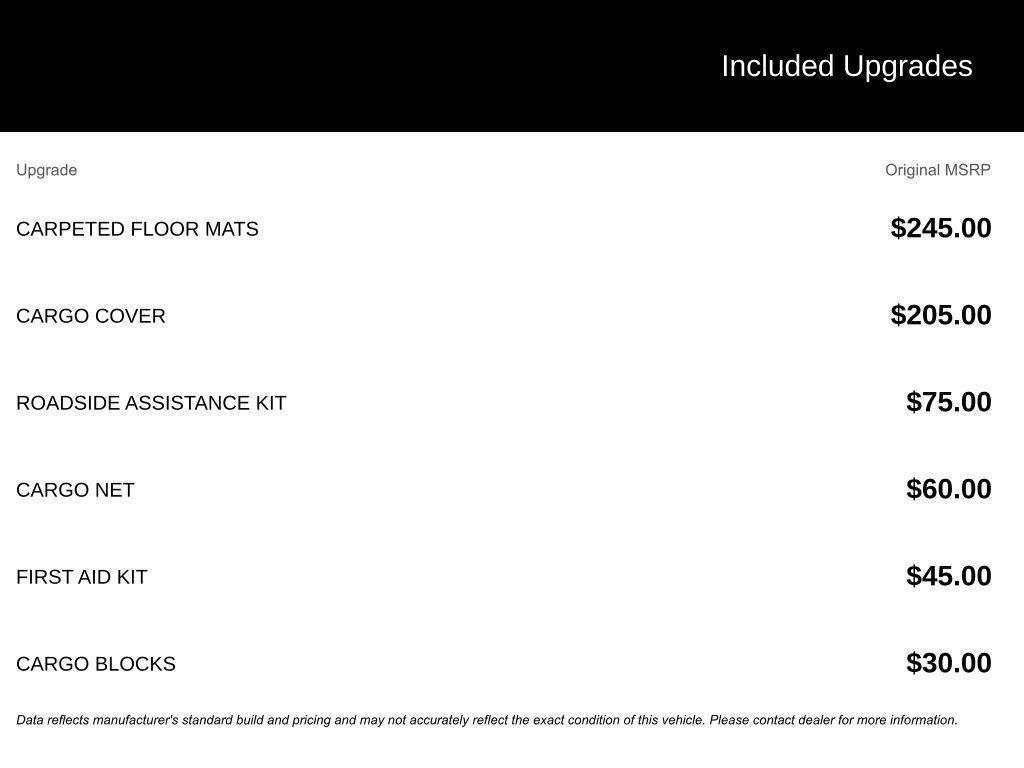 Included Upgrades

| Upgrade | Original MSRP |
|---|---|
| CARPETED FLOOR MATS | $245.00 |
| CARGO COVER | $205.00 |
| ROADSIDE ASSISTANCE KIT | $75.00 |
| CARGO NET | $60.00 |
| FIRST AID KIT | $45.00 |
| CARGO BLOCKS | $30.00 |

Data reflects manufacturer's standard build and pricing and may not accurately reflect the exact condition of this vehicle. Please contact dealer for more information.